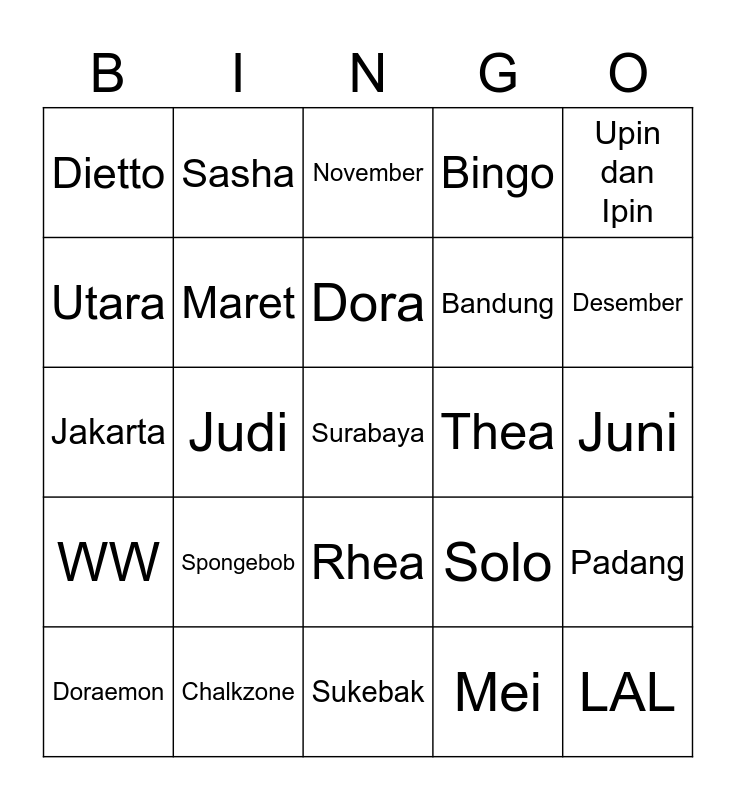 | B | I | N | G | O |
|---|---|---|---|---|
| Dietto | Sasha | November | Bingo | Upin dan Ipin |
| Utara | Maret | Dora | Bandung | Desember |
| Jakarta | Judi | Surabaya | Thea | Juni |
| WW | Spongebob | Rhea | Solo | Padang |
| Doraemon | Chalkzone | Sukebak | Mei | LAL |